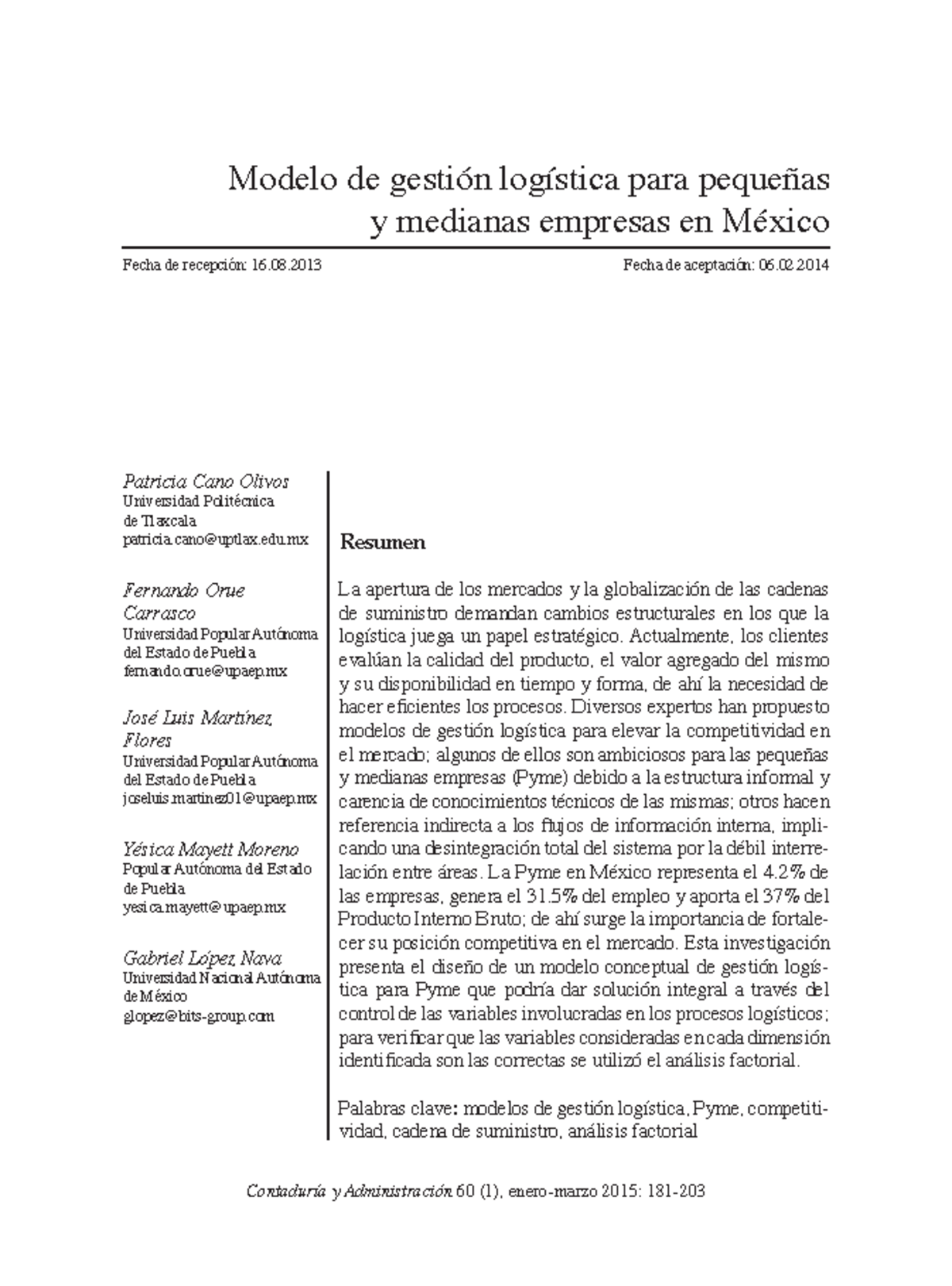 Modelo de gestión logística para pequeñas y medianas empresas en México

Fecha de recepción: 16.08.2013

Fecha de aceptación: 06.02.2014

Patricia Cano Olivos
Universidad Politécnica de Tlaxcala
patricia.cano@uptlax.edu.mx

Fernando Orue Carrasco
Universidad Popular Autónoma del Estado de Puebla
fernando.orue@upaep.mx

José Luis Martínez Flores
Universidad Popular Autónoma del Estado de Puebla
joseluis.martinez01@upaep.mx

Yésica Mayett Moreno
Popular Autónoma del Estado de Puebla
yesica.mayett@upaep.mx

Gabriel López Nava
Universidad Nacional Autónoma de México
glopez@bits-group.com

Resumen

La apertura de los mercados y la globalización de las cadenas de suministro demandan cambios estructurales en los que la logística juega un papel estratégico. Actualmente, los clientes evalúan la calidad del producto, el valor agregado del mismo y su disponibilidad en tiempo y forma, de ahí la necesidad de hacer eficientes los procesos. Diversos expertos han propuesto modelos de gestión logística para elevar la competitividad en el mercado; algunos de ellos son ambiciosos para las pequeñas y medianas empresas (Pyme) debido a la estructura informal y carencia de conocimientos técnicos de las mismas; otros hacen referencia indirecta a los flujos de información interna, implicando una desintegración total del sistema por la débil interrelación entre áreas. La Pyme en México representa el 4.2% de las empresas, genera el 31.5% del empleo y aporta el 37% del Producto Interno Bruto; de ahí surge la importancia de fortalecer su posición competitiva en el mercado. Esta investigación presenta el diseño de un modelo conceptual de gestión logística para Pyme que podría dar solución integral a través del control de las variables involucradas en los procesos logísticos; para verificar que las variables consideradas en cada dimensión identificada son las correctas se utilizó el análisis factorial.

Palabras clave: modelos de gestión logística, Pyme, competitividad, cadena de suministro, análisis factorial

Contaduría y Administración 60 (1), enero-marzo 2015: 181-203